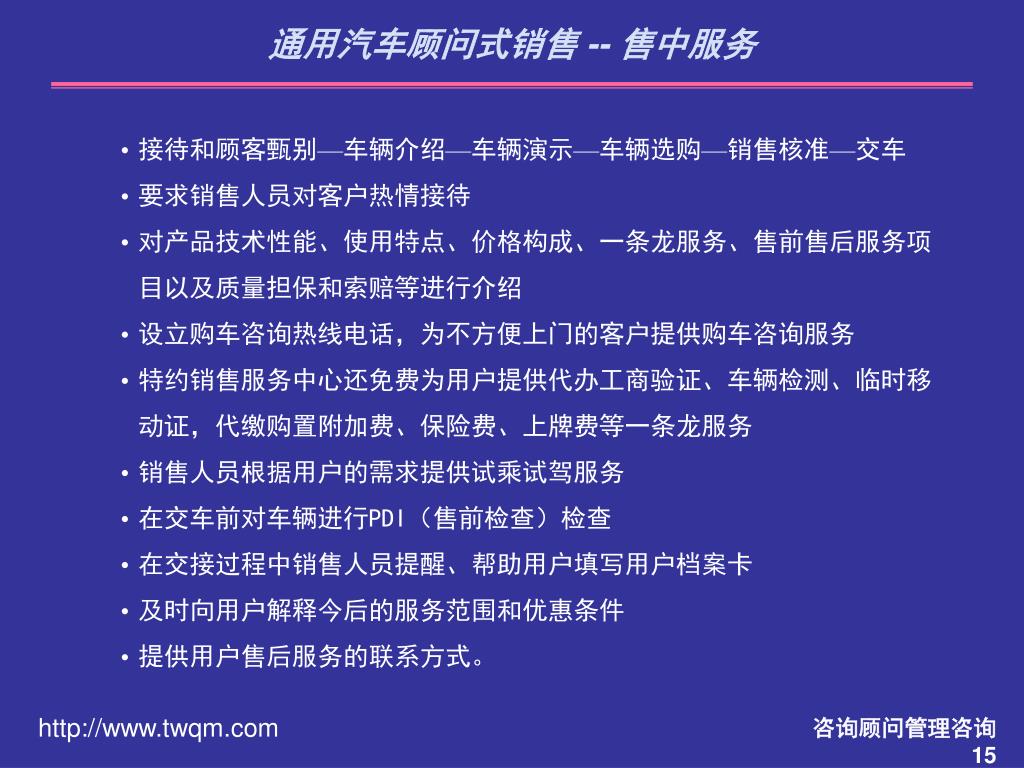 通用汽车顾问式销售 -- 售中服务

• 接待和顾客甄别—车辆介绍—车辆演示—车辆选购—销售核准—交车
• 要求销售人员对客户热情接待
• 对产品技术性能、使用特点、价格构成、一条龙服务、售前售后服务项目以及质量担保和索赔等进行介绍
• 设立购车咨询热线电话，为不方便上门的客户提供购车咨询服务
• 特约销售服务中心还免费为用户提供代办工商验证、车辆检测、临时移动证，代缴购置附加费、保险费、上牌费等一条龙服务
• 销售人员根据用户的需求提供试乘试驾服务
• 在交车前对车辆进行PDI（售前检查）检查
• 在交接过程中销售人员提醒、帮助用户填写用户档案卡
• 及时向用户解释今后的服务范围和优惠条件
• 提供用户售后服务的联系方式。

http://www.twqm.com

咨询顾问管理咨询
15